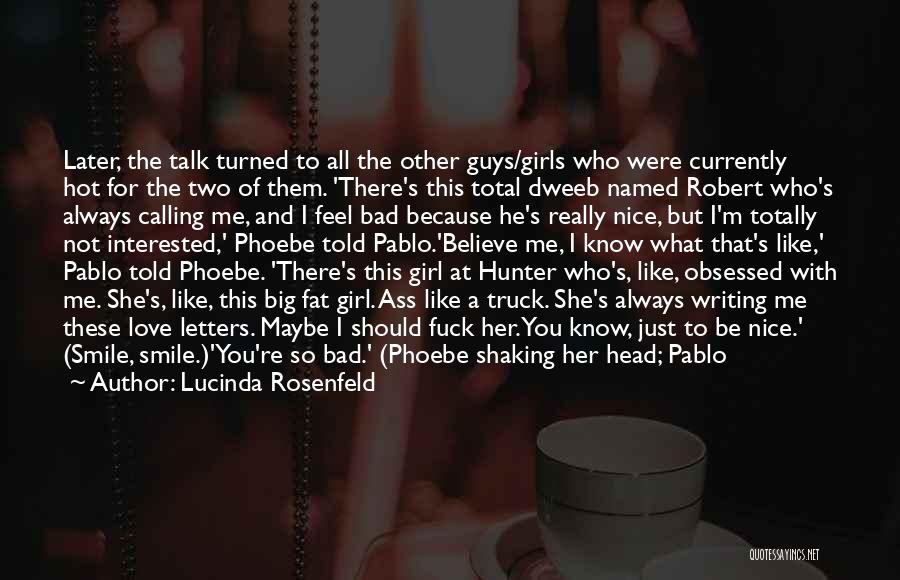 Later, the talk turned to all the other guys/girls who were currently hot for the two of them. 'There's this total dweeb named Robert who's always calling me, and I feel bad because he's really nice, but I'm totally not interested,' Phoebe told Pablo.'Believe me, I know what that's like,' Pablo told Phoebe. 'There's this girl at Hunter who's, like, obsessed with me. She's, like, this big fat girl. Ass like a truck. She's always writing me these love letters. Maybe I should fuck her. You know, just to be nice.' (Smile, smile.)'You're so bad.' (Phoebe shaking her head; Pablo

~ Author: Lucinda Rosenfeld

QUOTESSAYINGS.NET